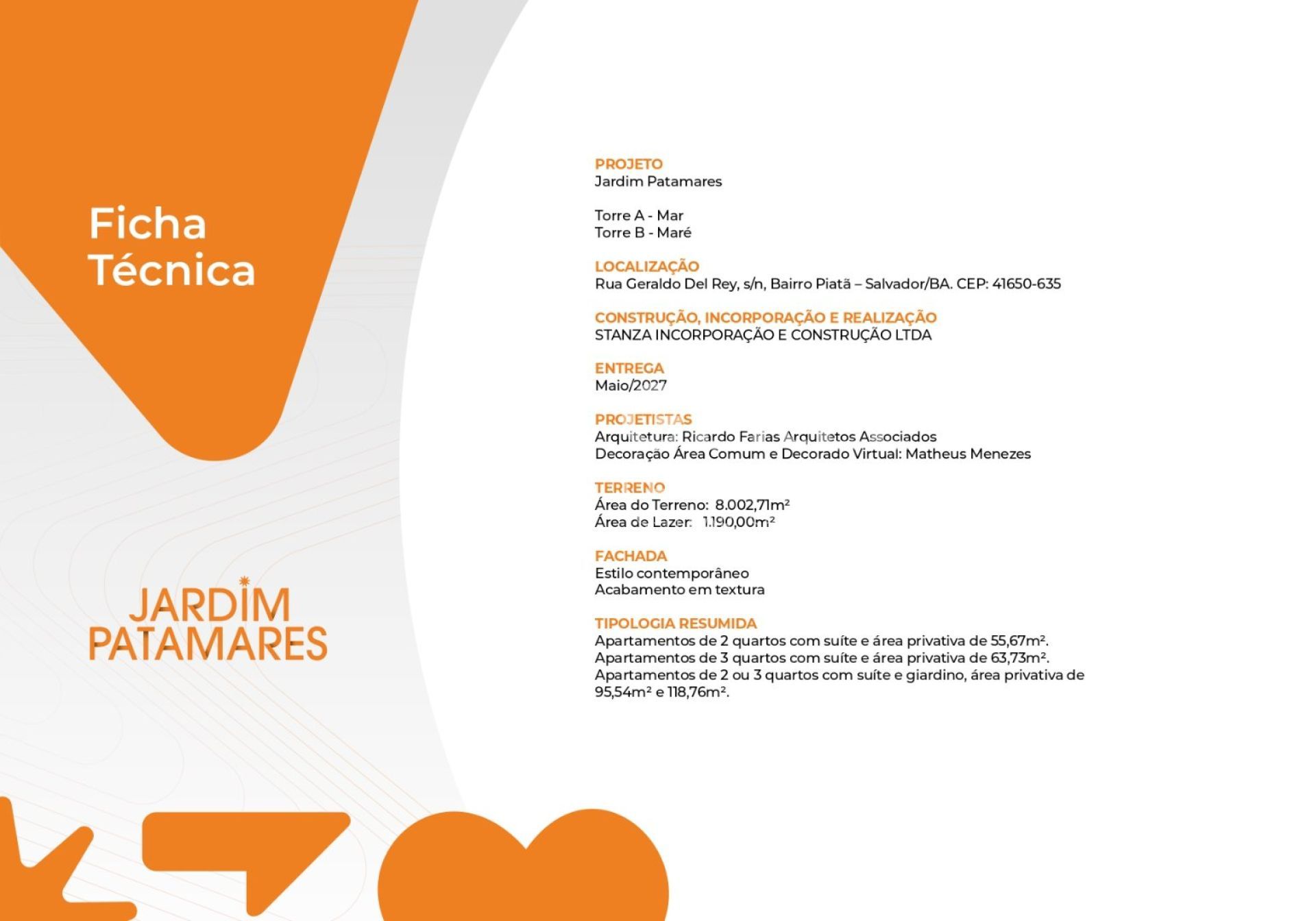 Ficha Técnica

JARDIM PATAMARES

PROJETO
Jardim Patamares

Torre A - Mar
Torre B - Maré

LOCALIZAÇÃO
Rua Geraldo Del Rey, s/n, Bairro Piatã – Salvador/BA. CEP: 41650-635

CONSTRUÇÃO, INCORPORAÇÃO E REALIZAÇÃO
STANZA INCORPORAÇÃO E CONSTRUÇÃO LTDA

ENTREGA
Maio/2027

PROJETISTAS
Arquitetura: Ricardo Farias Arquitetos Associados
Decoração Área Comum e Decorado Virtual: Matheus Menezes

TERRENO
Área do Terreno: 8.002,71m²
Área de Lazer: 1.190,00m²

FACHADA
Estilo contemporâneo
Acabamento em textura

TIPOLOGIA RESUMIDA
Apartamentos de 2 quartos com suíte e área privativa de 55,67m².
Apartamentos de 3 quartos com suíte e área privativa de 63,73m².
Apartamentos de 2 ou 3 quartos com suíte e giardino, área privativa de 95,54m² e 118,76m².